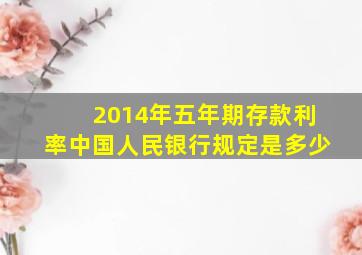 2014年五年期存款利率中国人民银行规定是多少